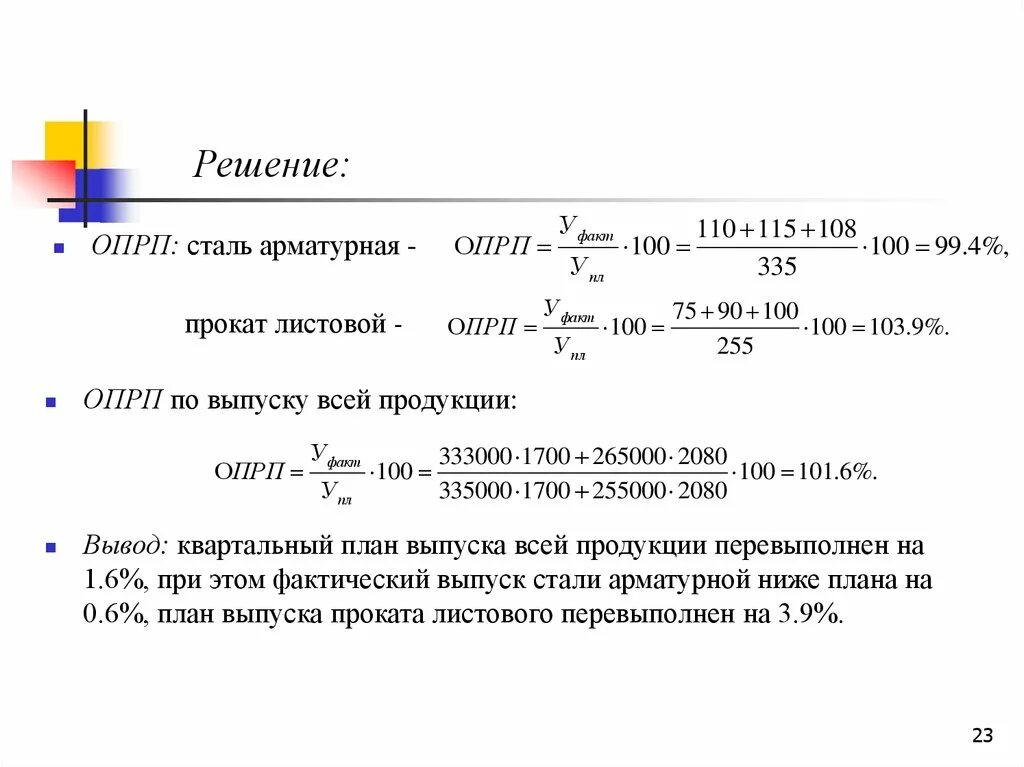 Решение:

ОПРП: сталь арматурная - $ОПРП = \frac{У_{факт}}{У_{пл}} \cdot 100 = \frac{110+115+108}{335} \cdot 100 = 99.4\%,$

прокат листовой - $ОПРП = \frac{У_{факт}}{У_{пл}} \cdot 100 = \frac{75+90+100}{255} \cdot 100 = 103.9\%.$

ОПРП по выпуску всей продукции:

$ОПРП = \frac{У_{факт}}{У_{пл}} \cdot 100 = \frac{333000 \cdot 1700 + 265000 \cdot 2080}{335000 \cdot 1700 + 255000 \cdot 2080} \cdot 100 = 101.6\%.$

Вывод: квартальный план выпуска всей продукции перевыполнен на 1.6%, при этом фактический выпуск стали арматурной ниже плана на 0.6%, план выпуска проката листового перевыполнен на 3.9%.

23